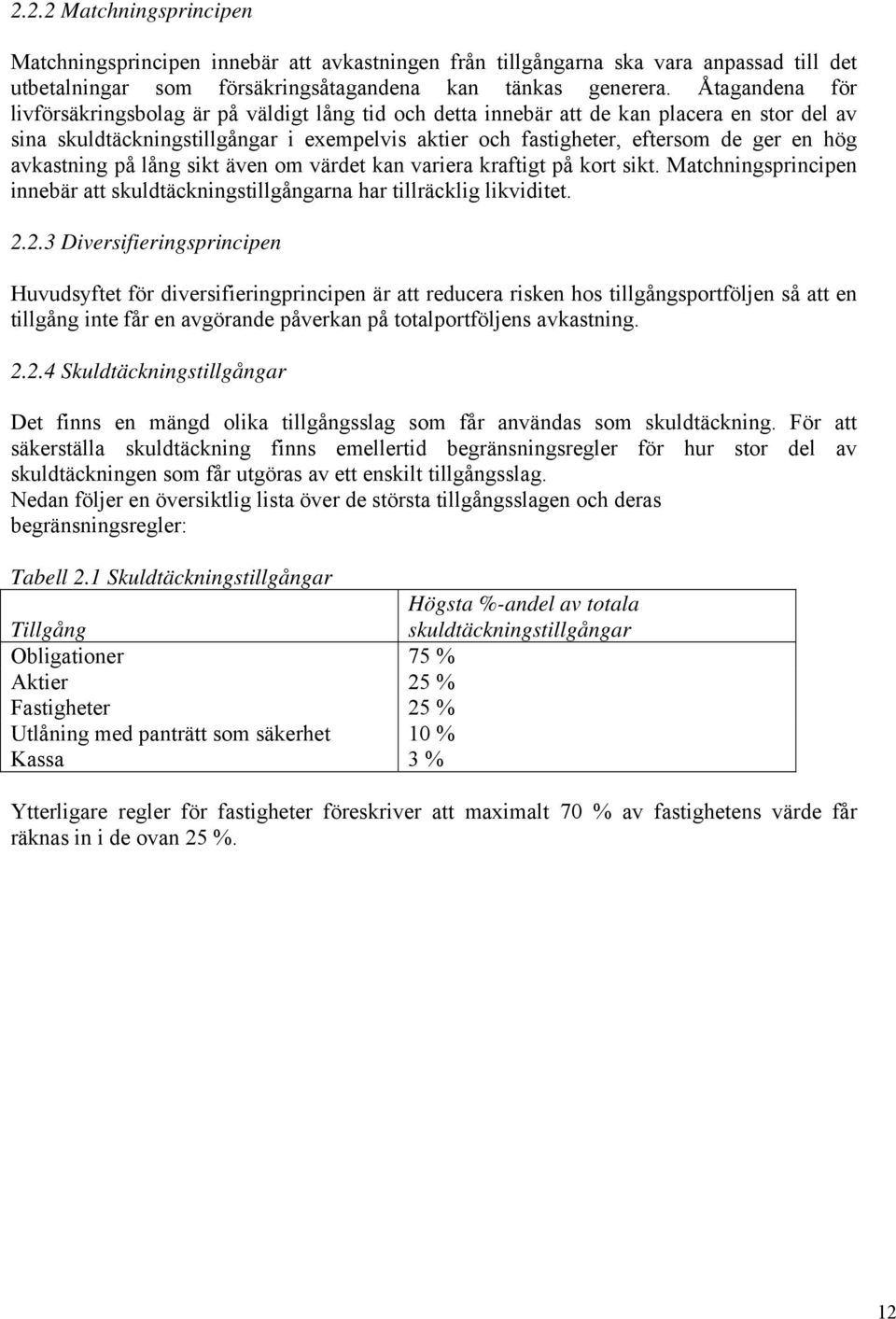 2.2.2 Matchningsprincipen

Matchningsprincipen innebär att avkastningen från tillgångarna ska vara anpassad till det utbetalningar som försäkringsåtagandena kan tänkas generera. Åtagandena för livförsäkringsbolag är på väldigt lång tid och detta innebär att de kan placera en stor del av sina skuldtäckningstillgångar i exempelvis aktier och fastigheter, eftersom de ger en hög avkastning på lång sikt även om värdet kan variera kraftigt på kort sikt. Matchningsprincipen innebär att skuldtäckningstillgångarna har tillräcklig likviditet.

2.2.3 Diversifieringsprincipen

Huvudsyftet för diversifieringprincipen är att reducera risken hos tillgångsportföljen så att en tillgång inte får en avgörande påverkan på totalportföljens avkastning.

2.2.4 Skuldtäckningstillgångar

Det finns en mängd olika tillgångsslag som får användas som skuldtäckning. För att säkerställa skuldtäckning finns emellertid begränsningsregler för hur stor del av skuldtäckningen som får utgöras av ett enskilt tillgångsslag.
Nedan följer en översiktlig lista över de största tillgångsslagen och deras begränsningsregler:

Tabell 2.1 Skuldtäckningstillgångar

| Tillgång | Högsta %-andel av totala skuldtäckningstillgångar |
|---|---|
| Obligationer | 75 % |
| Aktier | 25 % |
| Fastigheter | 25 % |
| Utlåning med panträtt som säkerhet | 10 % |
| Kassa | 3 % |

Ytterligare regler för fastigheter föreskriver att maximalt 70 % av fastighetens värde får räknas in i de ovan 25 %.

12